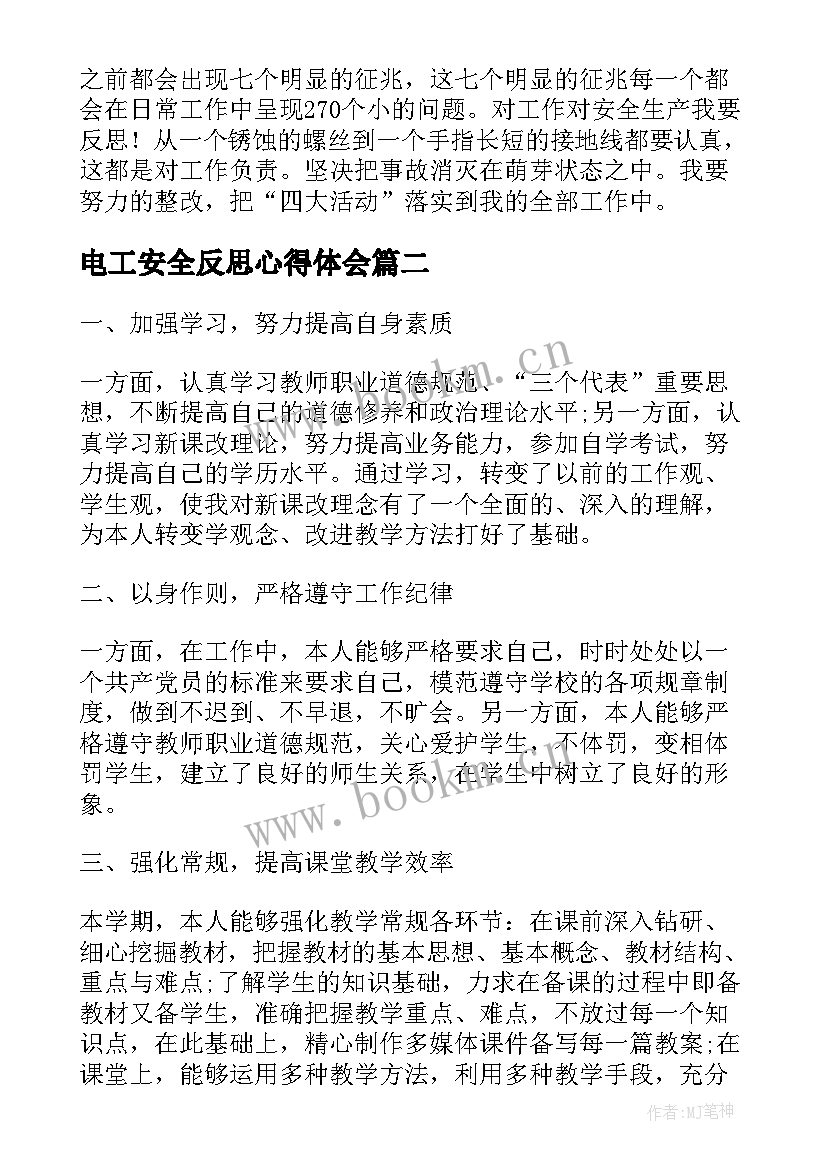 之前都会出现七个明显的征兆，这七个明显的征兆每一个都会在日常工作中呈现270个小的问题。对工作对安全生产我要反思！从一个锈蚀的螺丝到一个手指长短的接地线都要认真，这都是对工作负责。坚决把事故消灭在萌芽状态之中。我要努力的整改，把“四大活动”落实到我的全部工作中。

电工安全反思心得体会篇二

一、加强学习，努力提高自身素质

一方面，认真学习教师职业道德规范、“三个代表”重要思想，不断提高自己的道德修养和政治理论水平;另一方面，认真学习新课改理论，努力提高业务能力，参加自学考试，努力提高自己的学历水平。通过学习，转变了以前的工作观、学生观，使我对新课改理念有了一个全面的、深入的理解，为本人转变学观念、改进教学方法打好了基础。

二、以身作则，严格遵守工作纪律

一方面，在工作中，本人能够严格要求自己，时时处处以一个共产党员的标准来要求自己，模范遵守学校的各项规章制度，做到不迟到、不早退，不旷会。另一方面，本人能够严格遵守教师职业道德规范，关心爱护学生，不体罚，变相体罚学生，建立了良好的师生关系，在学生中树立了良好的形象。

三、强化常规，提高课堂教学效率

本学期，本人能够强化教学常规各环节：在课前深入钻研、细心挖掘教材，把握教材的基本思想、基本概念、教材结构、重点与难点;了解学生的知识基础，力求在备课的过程中即备教材又备学生，准确把握教学重点、难点，不放过每一个知识点，在此基础上，精心制作多媒体课件备写每一篇教案;在课堂上，能够运用多种教学方法，利用多种教学手段，充分

www.bookm.cn

www.bookm.cn

作者:MJ笔神